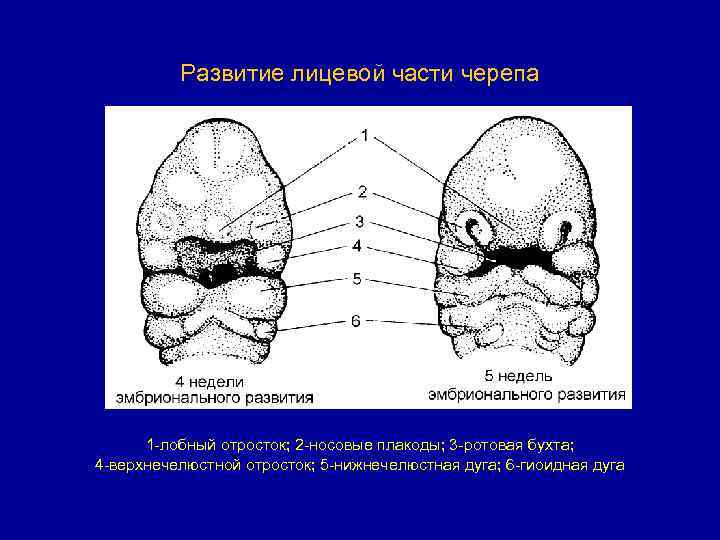 Развитие лицевой части черепа

1
2
3
4
5
6

4 недели эмбрионального развития

5 недель эмбрионального развития

1-лобный отросток; 2-носовые плакоды; 3-ротовая бухта; 4-верхнечелюстной отросток; 5-нижнечелюстная дуга; 6-гиоидная дуга